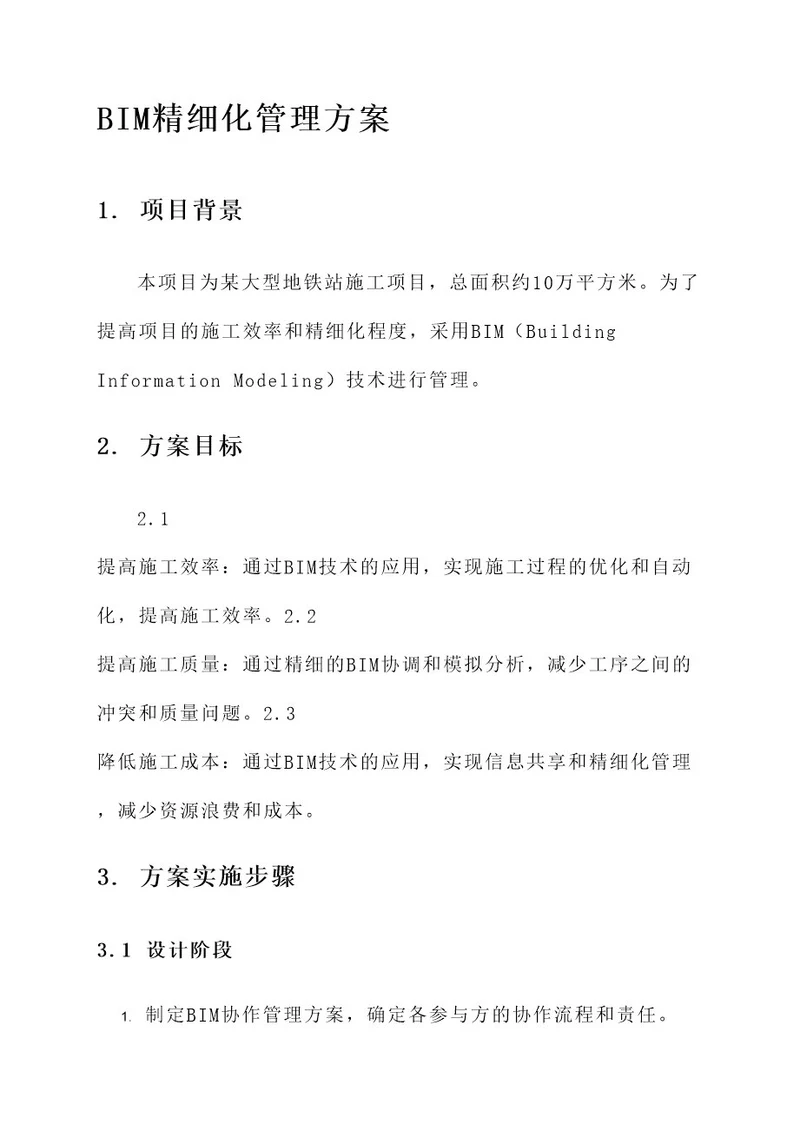 BIM精细化管理方案

1. 项目背景

本项目为某大型地铁站施工项目，总面积约10万平方米。为了提高项目的施工效率和精细化程度，采用BIM（Building Information Modeling）技术进行管理。

2. 方案目标

2.1

提高施工效率：通过BIM技术的应用，实现施工过程的优化和自动化，提高施工效率。2.2

提高施工质量：通过精细的BIM协调和模拟分析，减少工序之间的冲突和质量问题。2.3

降低施工成本：通过BIM技术的应用，实现信息共享和精细化管理，减少资源浪费和成本。

3. 方案实施步骤

3.1 设计阶段

1. 制定BIM协作管理方案，确定各参与方的协作流程和责任。